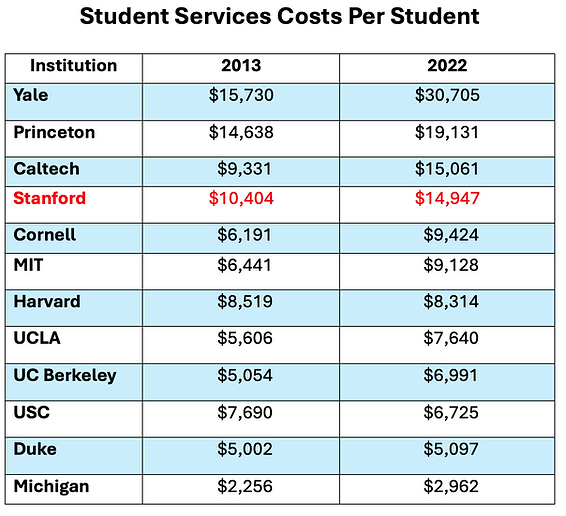 Student Services Costs Per Student

| Institution | 2013 | 2022 |
|---|---|---|
| Yale | \$15,730 | \$30,705 |
| Princeton | \$14,638 | \$19,131 |
| Caltech | \$9,331 | \$15,061 |
| Stanford | \$10,404 | \$14,947 |
| Cornell | \$6,191 | \$9,424 |
| MIT | \$6,441 | \$9,128 |
| Harvard | \$8,519 | \$8,314 |
| UCLA | \$5,606 | \$7,640 |
| UC Berkeley | \$5,054 | \$6,991 |
| USC | \$7,690 | \$6,725 |
| Duke | \$5,002 | \$5,097 |
| Michigan | \$2,256 | \$2,962 |